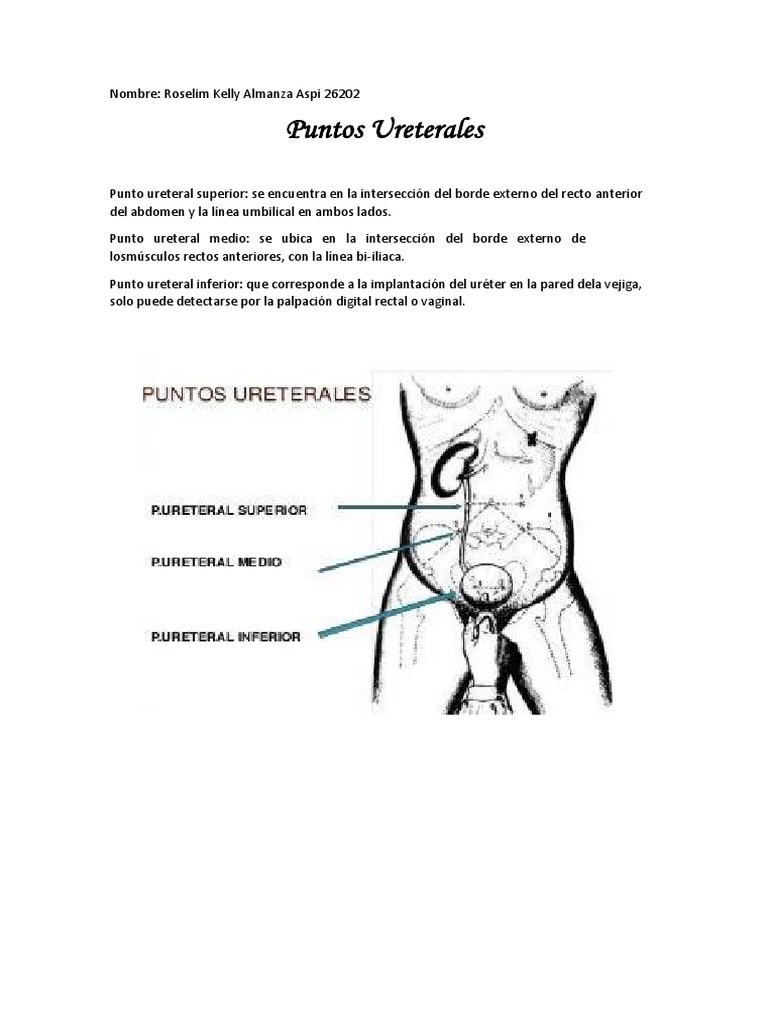 Nombre: Roselim Kelly Almanza Aspi 26202

Puntos Ureterales

Punto ureteral superior: se encuentra en la intersección del borde externo del recto anterior del abdomen y la línea umbilical en ambos lados.

Punto ureteral medio: se ubica en la intersección del borde externo de losmúsculos rectos anteriores, con la línea bi-iliaca.

Punto ureteral inferior: que corresponde a la implantación del uréter en la pared dela vejiga, solo puede detectarse por la palpación digital rectal o vaginal.

PUNTOS URETERALES

P.URETERAL SUPERIOR

P.URETERAL MEDIO

P.URETERAL INFERIOR